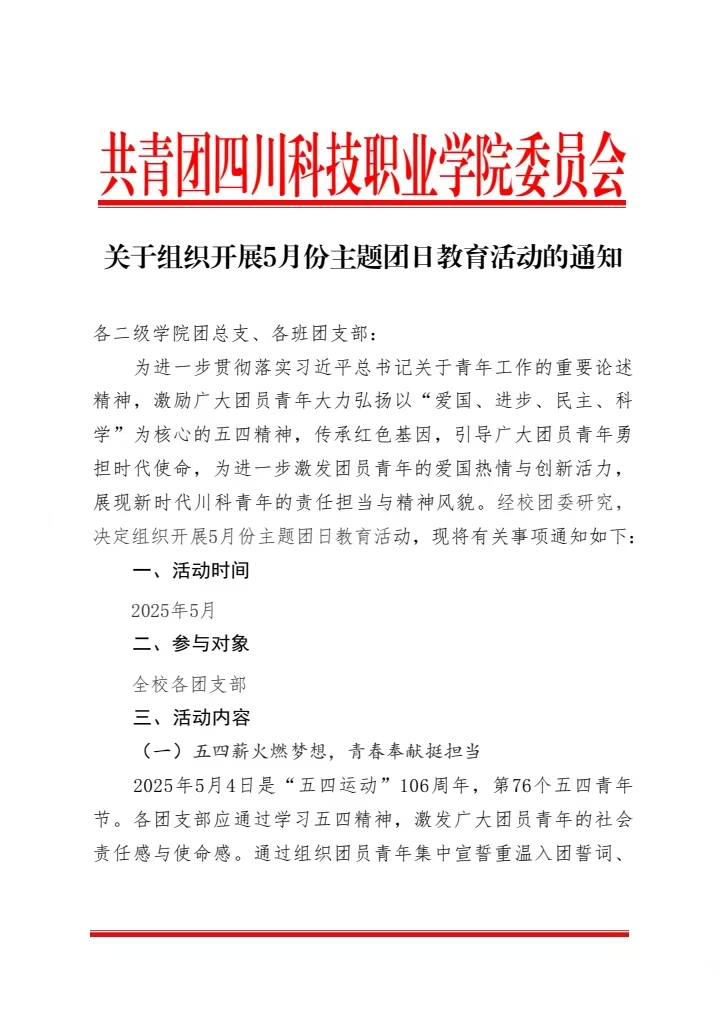 共青团四川科技职业学院委员会

关于组织开展5月份主题团日教育活动的通知

各二级学院团总支、各班团支部：

为进一步贯彻落实习近平总书记关于青年工作的重要论述精神，激励广大团员青年大力弘扬以“爱国、进步、民主、科学”为核心的五四精神，传承红色基因，引导广大团员青年勇担时代使命，为进一步激发团员青年的爱国热情与创新活力，展现新时代川科青年的责任担当与精神风貌。经校团委研究，决定组织开展5月份主题团日教育活动，现将有关事项通知如下：

一、活动时间

2025年5月

二、参与对象

全校各团支部

三、活动内容

（一）五四薪火燃梦想，青春奉献挺担当

2025年5月4日是“五四运动”106周年，第76个五四青年节。各团支部应通过学习五四精神，激发广大团员青年的社会责任感与使命感。通过组织团员青年集中宣誓重温入团誓词、